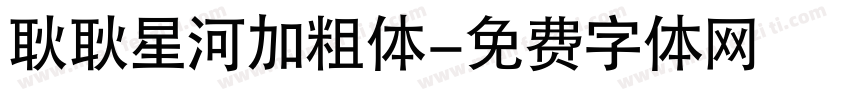 耿耿星河加粗体-免费字体网